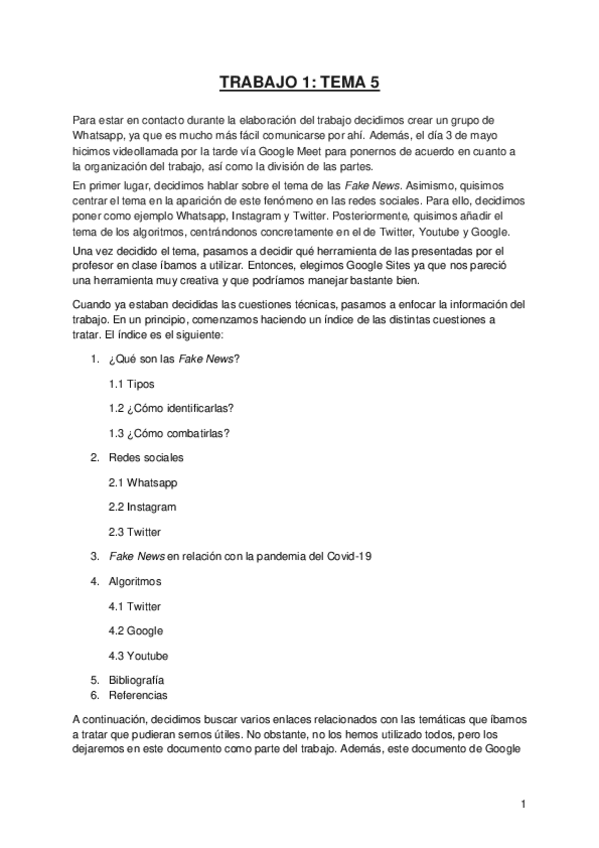 TRABAJO 1: TEMA 5

Para estar en contacto durante la elaboración del trabajo decidimos crear un grupo de Whatsapp, ya que es mucho más fácil comunicarse por ahí. Además, el día 3 de mayo hicimos videollamada por la tarde vía Google Meet para ponernos de acuerdo en cuanto a la organización del trabajo, así como la división de las partes.

En primer lugar, decidimos hablar sobre el tema de las Fake News. Asimismo, quisimos centrar el tema en la aparición de este fenómeno en las redes sociales. Para ello, decidimos poner como ejemplo Whatsapp, Instagram y Twitter. Posteriormente, quisimos añadir el tema de los algoritmos, centrándonos concretamente en el de Twitter, Youtube y Google.

Una vez decidido el tema, pasamos a decidir qué herramienta de las presentadas por el profesor en clase íbamos a utilizar. Entonces, elegimos Google Sites ya que nos pareció una herramienta muy creativa y que podríamos manejar bastante bien.

Cuando ya estaban decididas las cuestiones técnicas, pasamos a enfocar la información del trabajo. En un principio, comenzamos haciendo un índice de las distintas cuestiones a tratar. El índice es el siguiente:

1. ¿Qué son las Fake News?

1.1 Tipos

1.2 ¿Cómo identificarlas?

1.3 ¿Cómo combatirlas?

2. Redes sociales

2.1 Whatsapp

2.2 Instagram

2.3 Twitter

3. Fake News en relación con la pandemia del Covid-19

4. Algoritmos

4.1 Twitter

4.2 Google

4.3 Youtube

5. Bibliografía
6. Referencias

A continuación, decidimos buscar varios enlaces relacionados con las temáticas que íbamos a tratar que pudieran sernos útiles. No obstante, no los hemos utilizado todos, pero los dejaremos en este documento como parte del trabajo. Además, este documento de Google

1